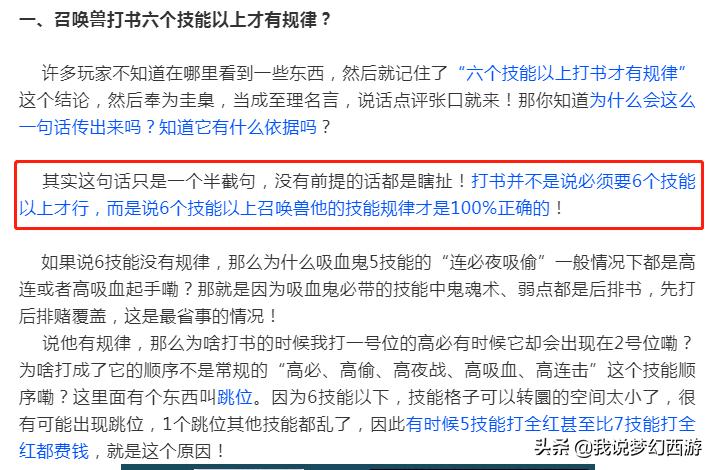 一、召唤兽打书六个技能以上才有规律？

许多玩家不知道在哪里看到一些东西，然后就记住了“六个技能以上打书才有规律”这个结论，然后奉为圭臬，当成至理名言，说话点评张口就来！那你知道为什么会这么一句话传出来吗？知道它有什么依据吗？

其实这句话只是一个半截句，没有前提的话都是瞎扯！打书并不是说必须要6个技能以上才行，而是说6个技能以上召唤兽他的技能规律才是100%正确的！

如果说6技能没有规律，那么为什么吸血鬼5技能的“连必夜吸偷”一般情况下都是高连或者高吸血起手嘞？那就是因为吸血鬼必带的技能中鬼魂术、弱点都是后排书，先打后排赌覆盖，这是最省事的情况！

说他有规律，那么为啥打书的时候我打一号位的高必有时候它却会出现在2号位嘞？为啥打成了它的顺序不是常规的“高必、高偷、高夜战、高吸血、高连击”这个技能顺序嘞？这里面有个东西叫跳位。因为6技能以下，技能格子可以转圜的空间太小了，很有可能出现跳位，1个跳位其他技能都乱了，因此有时候5技能打全红甚至比7技能打全红都费钱，就是这个原因！

头条 @我说梦幻西游